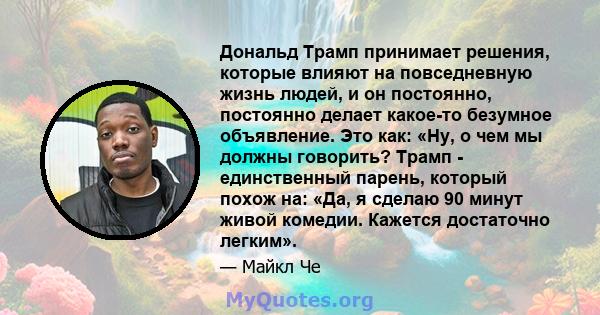 Дональд Трамп принимает решения, которые влияют на повседневную жизнь людей, и он постоянно, постоянно делает какое-то безумное объявление. Это как: «Ну, о чем мы должны говорить? Трамп - единственный парень, который похож на: «Да, я сделаю 90 минут живой комедии. Кажется достаточно легким».

— Майкл Че

MyQuotes.org